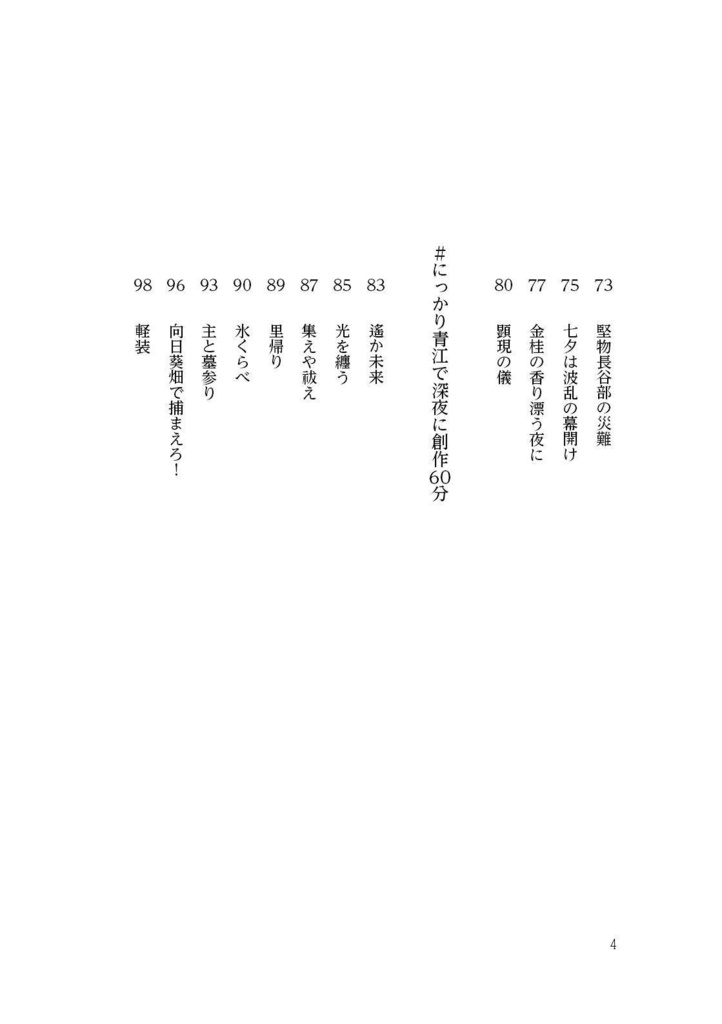 73 堅物長谷部の災難
75 七夕は波乱の幕開け
77 金桂の香り漂う夜に
80 顕現の儀

#にっかり青江で深夜に創作60分

83 遙か未来
85 光を纏う
87 集えや祓え
89 里帰り
90 氷くらべ
93 主と墓参り
96 向日葵畑で捕まえろ！
98 軽装

4